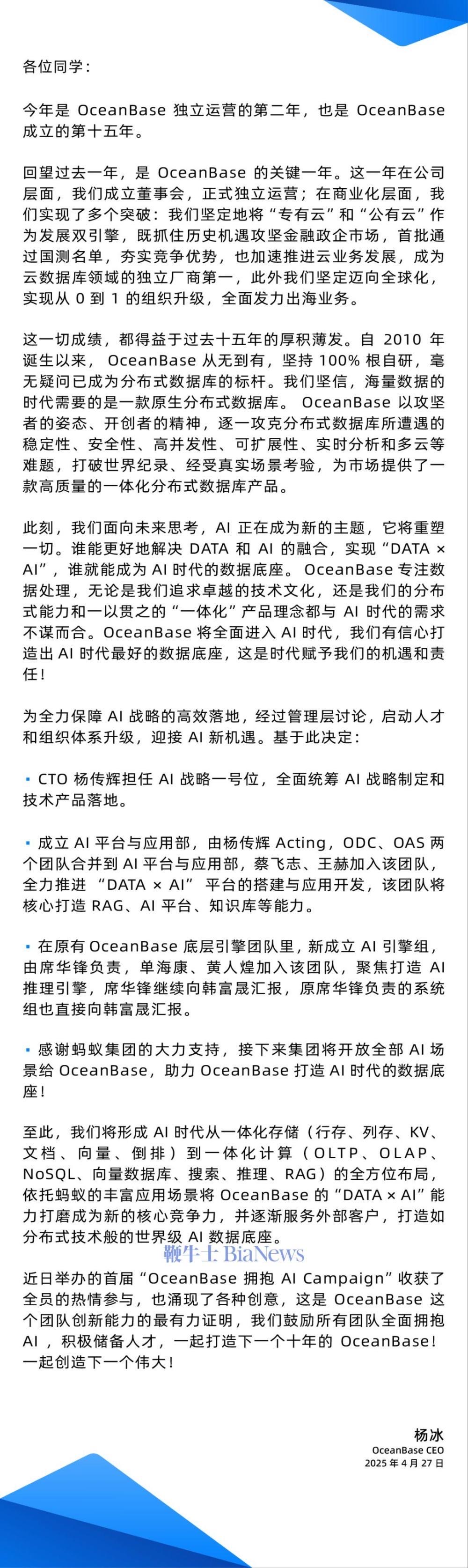 各位同学：

今年是 OceanBase 独立运营的第二年，也是 OceanBase 成立的第十五年。

回望过去一年，是 OceanBase 的关键一年。这一年在公司层面，我们成立董事会，正式独立运营；在商业化层面，我们实现了多个突破：我们坚定地将“专有云”和“公有云”作为发展双引擎，既抓住历史机遇攻坚金融政企市场，首批通过国测名单，夯实竞争优势，也加速推进云业务发展，成为云数据库领域的独立厂商第一，此外我们坚定迈向全球化，实现从 0 到 1 的组织升级，全面发力出海业务。

这一切成绩，都得益于过去十五年的厚积薄发。自 2010 年诞生以来，OceanBase 从无到有，坚持 100% 根自研，毫无疑问已成为分布式数据库的标杆。我们坚信，海量数据的时代需要的是一款原生分布式数据库。OceanBase 以攻坚者的姿态、开创者的精神，逐一攻克分布式数据库所遭遇的稳定性、安全性、高并发性、可扩展性、实时分析和多云等难题，打破世界纪录、经受真实场景考验，为市场提供了一款高质量的一体化分布式数据库产品。

此刻，我们面向未来思考，AI 正在成为新的主题，它将重塑一切。谁能更好地解决 DATA 和 AI 的融合，实现“DATA × AI”，谁就能成为 AI 时代的数据底座。OceanBase 专注数据处理，无论是我们追求卓越的技术文化，还是我们的分布式能力和一以贯之的“一体化”产品理念都与 AI 时代的需求不谋而合。OceanBase 将全面进入 AI 时代，我们有信心打造出 AI 时代最好的数据底座，这是时代赋予我们的机遇和责任！

为全力保障 AI 战略的高效落地，经过管理层讨论，启动人才和组织体系升级，迎接 AI 新机遇。基于此决定：

▪ CTO 杨传辉担任 AI 战略一号位，全面统筹 AI 战略制定和技术产品落地。

▪ 成立 AI 平台与应用部，由杨传辉 Acting，ODC、OAS 两个团队合并到 AI 平台与应用部，蔡飞志、王赫加入该团队，全力推进 “DATA × AI” 平台的搭建与应用开发，该团队将核心打造 RAG、AI 平台、知识库等能力。

▪ 在原有 OceanBase 底层引擎团队里，新成立 AI 引擎组，由席华锋负责，单海康、黄人煌加入该团队，聚焦打造 AI 推理引擎，席华锋继续向韩富晟汇报，原席华锋负责的系统组也直接向韩富晟汇报。

▪ 感谢蚂蚁集团的大力支持，接下来集团将开放全部 AI 场景给 OceanBase，助力 OceanBase 打造 AI 时代的数据底座！

至此，我们将形成 AI 时代从一体化存储（行存、列存、KV、文档、向量、倒排）到一体化计算（OLTP、OLAP、NoSQL、向量数据库、搜索、推理、RAG）的全方位布局，依托蚂蚁的丰富应用场景将 OceanBase 的“DATA × AI”能力打磨成为新的核心竞争力，并逐渐服务外部客户，打造如分布式技术般的世界级 AI 数据底座。

鞭牛士 BiaNews

近日举办的首届“OceanBase 拥抱 AI Campaign”收获了全员的热情参与，也涌现了各种创意，这是 OceanBase 这个团队创新能力的最有力证明，我们鼓励所有团队全面拥抱 AI，积极储备人才，一起打造下一个十年的 OceanBase！一起创造下一个伟大！

杨冰
OceanBase CEO
2025 年 4 月 27 日